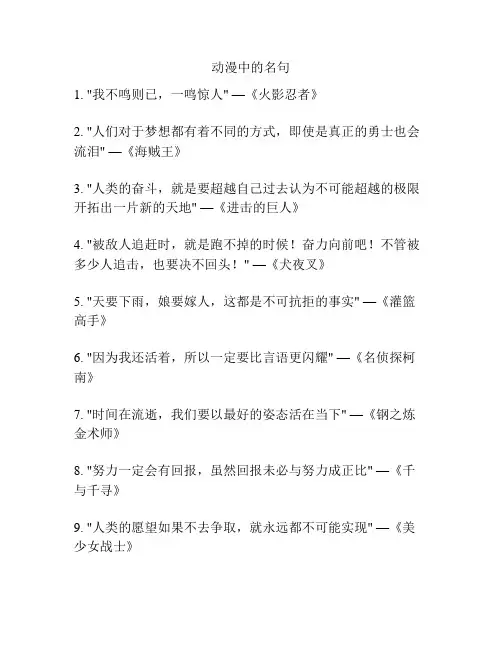 动漫中的名句

1. "我不鸣则已，一鸣惊人" —《火影忍者》

2. "人们对于梦想都有着不同的方式，即使是真正的勇士也会流泪" —《海贼王》

3. "人类的奋斗，就是要超越自己过去认为不可能超越的极限开拓出一片新的天地" —《进击的巨人》

4. "被敌人追赶时，就是跑不掉的时候！奋力向前吧！不管被多少人追击，也要决不回头！" —《犬夜叉》

5. "天要下雨，娘要嫁人，这都是不可抗拒的事实" —《灌篮高手》

6. "因为我还活着，所以一定要比言语更闪耀" —《名侦探柯南》

7. "时间在流逝，我们要以最好的姿态活在当下" —《钢之炼金术师》

8. "努力一定会有回报，虽然回报未必与努力成正比" —《千与千寻》

9. "人类的愿望如果不去争取，就永远都不可能实现" —《美少女战士》